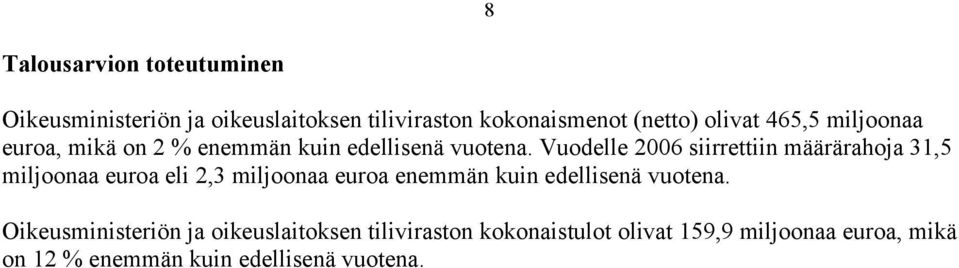 8

Talousarvion toteutuminen

Oikeusministeriön ja oikeuslaitoksen tiliviraston kokonaismenot (netto) olivat 465,5 miljoonaa euroa, mikä on 2 % enemmän kuin edellisenä vuotena. Vuodelle 2006 siirrettiin määrärahoja 31,5 miljoonaa euroa eli 2,3 miljoonaa euroa enemmän kuin edellisenä vuotena.

Oikeusministeriön ja oikeuslaitoksen tiliviraston kokonaistulot olivat 159,9 miljoonaa euroa, mikä on 12 % enemmän kuin edellisenä vuotena.